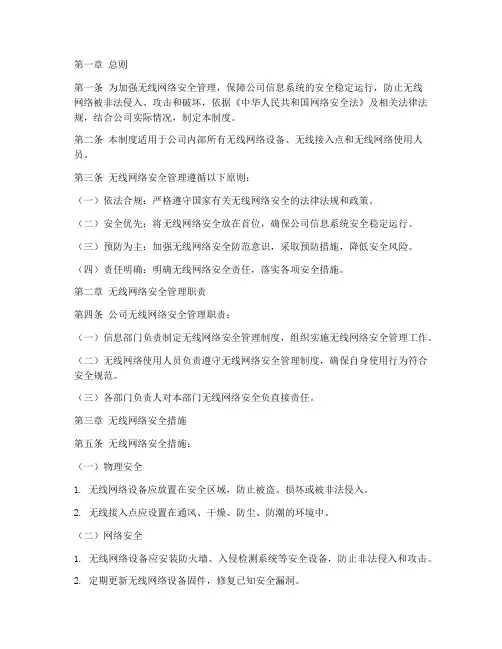 第一章 总则

第一条 为加强无线网络安全管理，保障公司信息系统的安全稳定运行，防止无线网络被非法侵入、攻击和破坏，依据《中华人民共和国网络安全法》及相关法律法规，结合公司实际情况，制定本制度。

第二条 本制度适用于公司内部所有无线网络设备、无线接入点和无线网络使用人员。

第三条 无线网络安全管理遵循以下原则：

（一）依法合规：严格遵守国家有关无线网络安全的法律法规和政策。

（二）安全优先：将无线网络安全放在首位，确保公司信息系统安全稳定运行。

（三）预防为主：加强无线网络安全防范意识，采取预防措施，降低安全风险。

（四）责任明确：明确无线网络安全责任，落实各项安全措施。

第二章 无线网络安全管理职责

第四条 公司无线网络安全管理职责：

（一）信息部门负责制定无线网络安全管理制度，组织实施无线网络安全管理工作。

（二）无线网络使用人员负责遵守无线网络安全管理制度，确保自身使用行为符合安全规范。

（三）各部门负责人对本部门无线网络安全负直接责任。

第三章 无线网络安全措施

第五条 无线网络安全措施：

（一）物理安全

1. 无线网络设备应放置在安全区域，防止被盗、损坏或被非法侵入。

2. 无线接入点应设置在通风、干燥、防尘、防潮的环境中。

（二）网络安全

1. 无线网络设备应安装防火墙、入侵检测系统等安全设备，防止非法侵入和攻击。

2. 定期更新无线网络设备固件，修复已知安全漏洞。